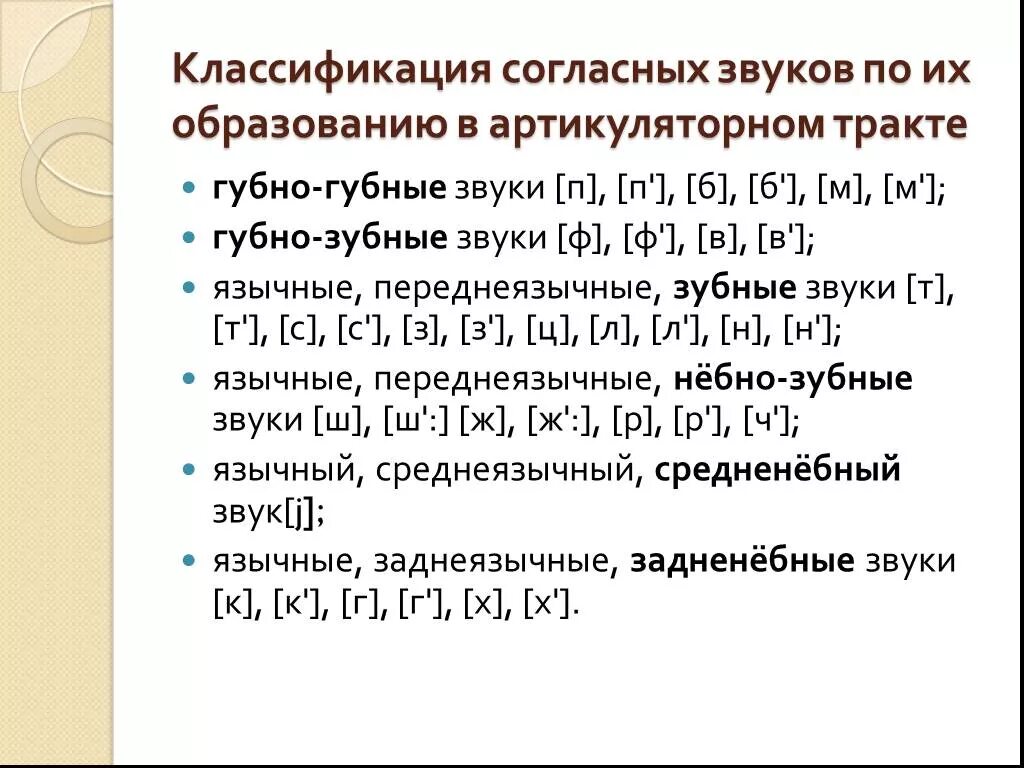 Классификация согласных звуков по их образованию в артикуляторном тракте

губно-губные звуки [п], [п'], [б], [б'], [м], [м'];

губно-зубные звуки [ф], [ф'], [в], [в'];

язычные, переднеязычные, зубные звуки [т], [т'], [с], [с'], [з], [з'], [ц], [л], [л'], [н], [н'];

язычные, переднеязычные, нёбно-зубные звуки [ш], [ш':] [ж], [ж':], [р], [р'], [ч'];

язычный, среднеязычный, средненёбный звук[j];

язычные, заднеязычные, задненёбные звуки [к], [к'], [г], [г'], [х], [х'].